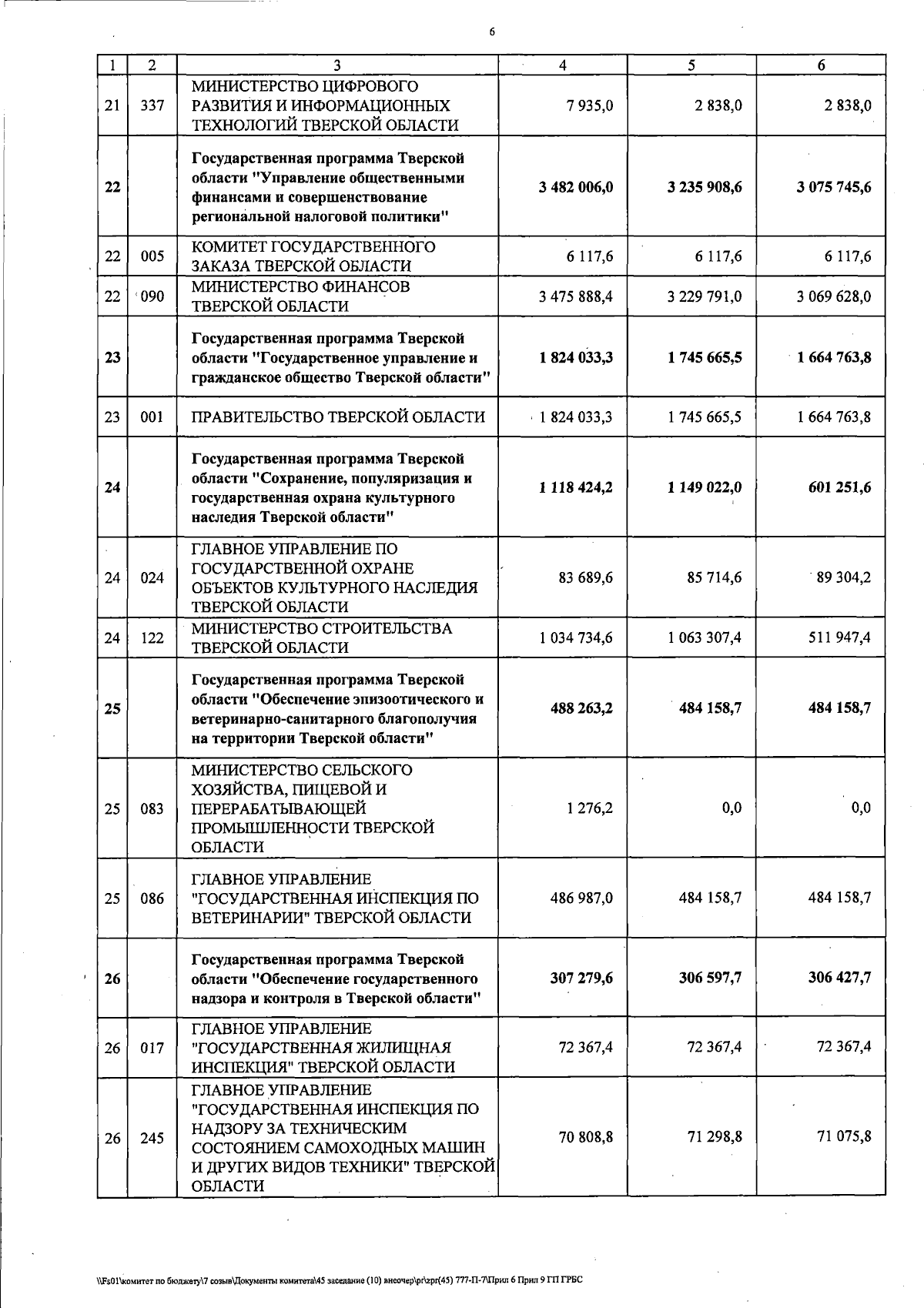 6

| 1 | 2 | 3 | 4 | 5 | 6 |
|---|---|---|---|---|---|
| 21 | 337 | МИНИСТЕРСТВО ЦИФРОВОГО РАЗВИТИЯ И ИНФОРМАЦИОННЫХ ТЕХНОЛОГИЙ ТВЕРСКОЙ ОБЛАСТИ | 7 935,0 | 2 838,0 | 2 838,0 |
| 22 | | Государственная программа Тверской области "Управление общественными финансами и совершенствование региональной налоговой политики" | 3 482 006,0 | 3 235 908,6 | 3 075 745,6 |
| 22 | 005 | КОМИТЕТ ГОСУДАРСТВЕННОГО ЗАКАЗА ТВЕРСКОЙ ОБЛАСТИ | 6 117,6 | 6 117,6 | 6 117,6 |
| 22 | 090 | МИНИСТЕРСТВО ФИНАНСОВ ТВЕРСКОЙ ОБЛАСТИ | 3 475 888,4 | 3 229 791,0 | 3 069 628,0 |
| 23 | | Государственная программа Тверской области "Государственное управление и гражданское общество Тверской области" | 1 824 033,3 | 1 745 665,5 | 1 664 763,8 |
| 23 | 001 | ПРАВИТЕЛЬСТВО ТВЕРСКОЙ ОБЛАСТИ | 1 824 033,3 | 1 745 665,5 | 1 664 763,8 |
| 24 | | Государственная программа Тверской области "Сохранение, популяризация и государственная охрана культурного наследия Тверской области" | 1 118 424,2 | 1 149 022,0 | 601 251,6 |
| 24 | 024 | ГЛАВНОЕ УПРАВЛЕНИЕ ПО ГОСУДАРСТВЕННОЙ ОХРАНЕ ОБЪЕКТОВ КУЛЬТУРНОГО НАСЛЕДИЯ ТВЕРСКОЙ ОБЛАСТИ | 83 689,6 | 85 714,6 | 89 304,2 |
| 24 | 122 | МИНИСТЕРСТВО СТРОИТЕЛЬСТВА ТВЕРСКОЙ ОБЛАСТИ | 1 034 734,6 | 1 063 307,4 | 511 947,4 |
| 25 | | Государственная программа Тверской области "Обеспечение эпизоотического и ветеринарно-санитарного благополучия на территории Тверской области" | 488 263,2 | 484 158,7 | 484 158,7 |
| 25 | 083 | МИНИСТЕРСТВО СЕЛЬСКОГО ХОЗЯЙСТВА, ПИЩЕВОЙ И ПЕРЕРАБАТЫВАЮЩЕЙ ПРОМЫШЛЕННОСТИ ТВЕРСКОЙ ОБЛАСТИ | 1 276,2 | 0,0 | 0,0 |
| 25 | 086 | ГЛАВНОЕ УПРАВЛЕНИЕ "ГОСУДАРСТВЕННАЯ ИНСПЕКЦИЯ ПО ВЕТЕРИНАРИИ" ТВЕРСКОЙ ОБЛАСТИ | 486 987,0 | 484 158,7 | 484 158,7 |
| 26 | | Государственная программа Тверской области "Обеспечение государственного надзора и контроля в Тверской области" | 307 279,6 | 306 597,7 | 306 427,7 |
| 26 | 017 | ГЛАВНОЕ УПРАВЛЕНИЕ "ГОСУДАРСТВЕННАЯ ЖИЛИЩНАЯ ИНСПЕКЦИЯ" ТВЕРСКОЙ ОБЛАСТИ | 72 367,4 | 72 367,4 | 72 367,4 |
| 26 | 245 | ГЛАВНОЕ УПРАВЛЕНИЕ "ГОСУДАРСТВЕННАЯ ИНСПЕКЦИЯ ПО НАДЗОРУ ЗА ТЕХНИЧЕСКИМ СОСТОЯНИЕМ САМОХОДНЫХ МАШИН И ДРУГИХ ВИДОВ ТЕХНИКИ" ТВЕРСКОЙ ОБЛАСТИ | 70 808,8 | 71 298,8 | 71 075,8 |

\\Fs01\комитет по бюджету\7 созыв\Документы комитета\45 заседание (10) внеочер\pr\zpr(45) 777-П-7\Прил 6 Прил 9 ГП ГРБС